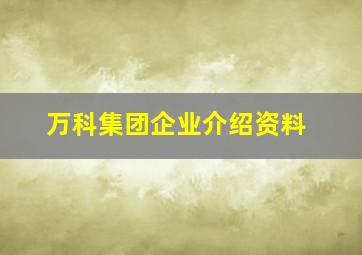 万科集团企业介绍资料